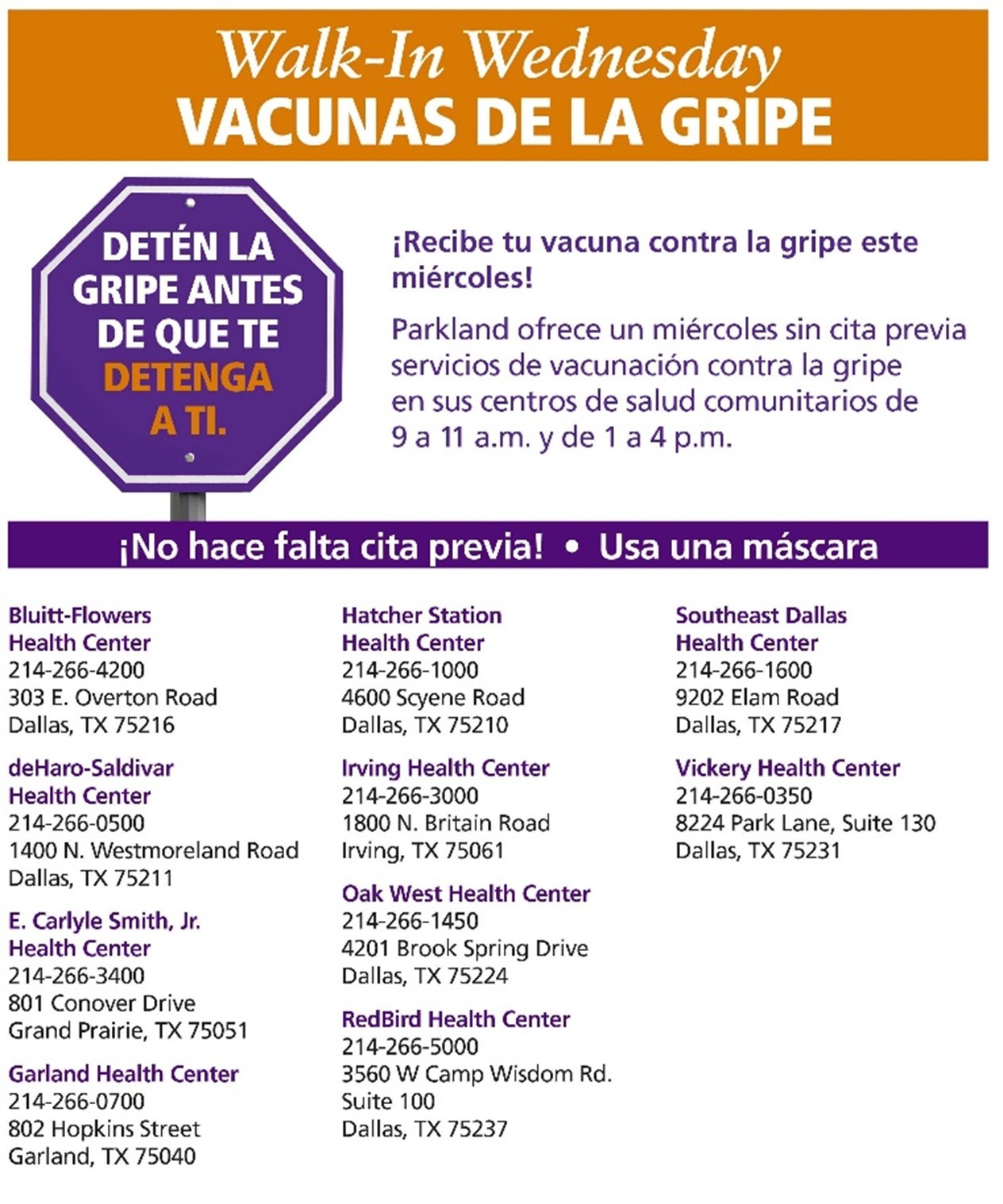 Walk-In Wednesday
VACUNAS DE LA GRIPE

DETÉN LA GRIPE ANTES DE QUE TE DETENGA A TI.

¡Recibe tu vacuna contra la gripe este miércoles!

Parkland ofrece un miércoles sin cita previa servicios de vacunación contra la gripe en sus centros de salud comunitarios de 9 a 11 a.m. y de 1 a 4 p.m.

¡No hace falta cita previa! • Usa una máscara

Bluitt-Flowers Health Center
214-266-4200
303 E. Overton Road
Dallas, TX 75216

deHaro-Saldivar Health Center
214-266-0500
1400 N. Westmoreland Road
Dallas, TX 75211

E. Carlyle Smith, Jr. Health Center
214-266-3400
801 Conover Drive
Grand Prairie, TX 75051

Garland Health Center
214-266-0700
802 Hopkins Street
Garland, TX 75040

Hatcher Station Health Center
214-266-1000
4600 Scyene Road
Dallas, TX 75210

Irving Health Center
214-266-3000
1800 N. Britain Road
Irving, TX 75061

Oak West Health Center
214-266-1450
4201 Brook Spring Drive
Dallas, TX 75224

RedBird Health Center
214-266-5000
3560 W Camp Wisdom Rd.
Suite 100
Dallas, TX 75237

Southeast Dallas Health Center
214-266-1600
9202 Elam Road
Dallas, TX 75217

Vickery Health Center
214-266-0350
8224 Park Lane, Suite 130
Dallas, TX 75231